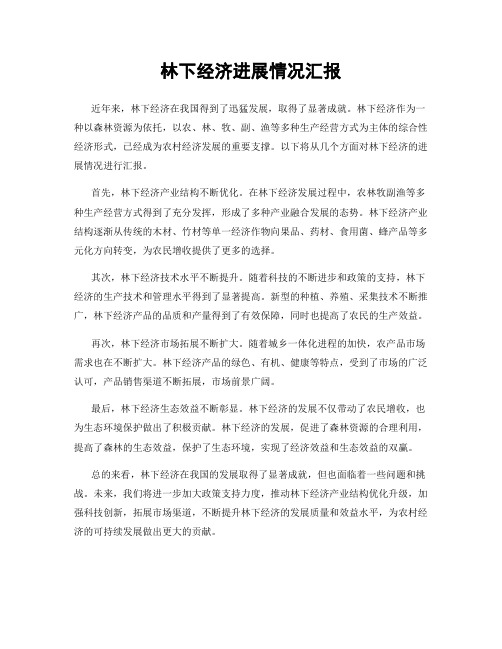 林下经济进展情况汇报

近年来，林下经济在我国得到了迅猛发展，取得了显著成就。林下经济作为一种以森林资源为依托，以农、林、牧、副、渔等多种生产经营方式为主体的综合性经济形式，已经成为农村经济发展的重要支撑。以下将从几个方面对林下经济的进展情况进行汇报。

首先，林下经济产业结构不断优化。在林下经济发展过程中，农林牧副渔等多种生产经营方式得到了充分发挥，形成了多种产业融合发展的态势。林下经济产业结构逐渐从传统的木材、竹材等单一经济作物向果品、药材、食用菌、蜂产品等多元化方向转变，为农民增收提供了更多的选择。

其次，林下经济技术水平不断提升。随着科技的不断进步和政策的支持，林下经济的生产技术和管理水平得到了显著提高。新型的种植、养殖、采集技术不断推广，林下经济产品的品质和产量得到了有效保障，同时也提高了农民的生产效益。

再次，林下经济市场拓展不断扩大。随着城乡一体化进程的加快，农产品市场需求也在不断扩大。林下经济产品的绿色、有机、健康等特点，受到了市场的广泛认可，产品销售渠道不断拓展，市场前景广阔。

最后，林下经济生态效益不断彰显。林下经济的发展不仅带动了农民增收，也为生态环境保护做出了积极贡献。林下经济的发展，促进了森林资源的合理利用，提高了森林的生态效益，保护了生态环境，实现了经济效益和生态效益的双赢。

总的来看，林下经济在我国的发展取得了显著成就，但也面临着一些问题和挑战。未来，我们将进一步加大政策支持力度，推动林下经济产业结构优化升级，加强科技创新，拓展市场渠道，不断提升林下经济的发展质量和效益水平，为农村经济的可持续发展做出更大的贡献。